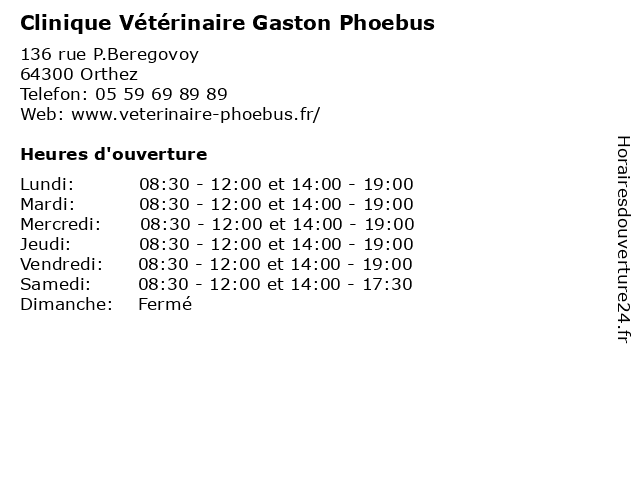 Clinique Vétérinaire Gaston Phoebus

136 rue P.Beregovoy
64300 Orthez
Telefon: 05 59 69 89 89
Web: www.veterinaire-phoebus.fr/

Heures d'ouverture

| | |
|---|---|
| Lundi: | 08:30 - 12:00 et 14:00 - 19:00 |
| Mardi: | 08:30 - 12:00 et 14:00 - 19:00 |
| Mercredi: | 08:30 - 12:00 et 14:00 - 19:00 |
| Jeudi: | 08:30 - 12:00 et 14:00 - 19:00 |
| Vendredi: | 08:30 - 12:00 et 14:00 - 19:00 |
| Samedi: | 08:30 - 12:00 et 14:00 - 17:30 |
| Dimanche: | Fermé |

Horairesdouverture24.fr